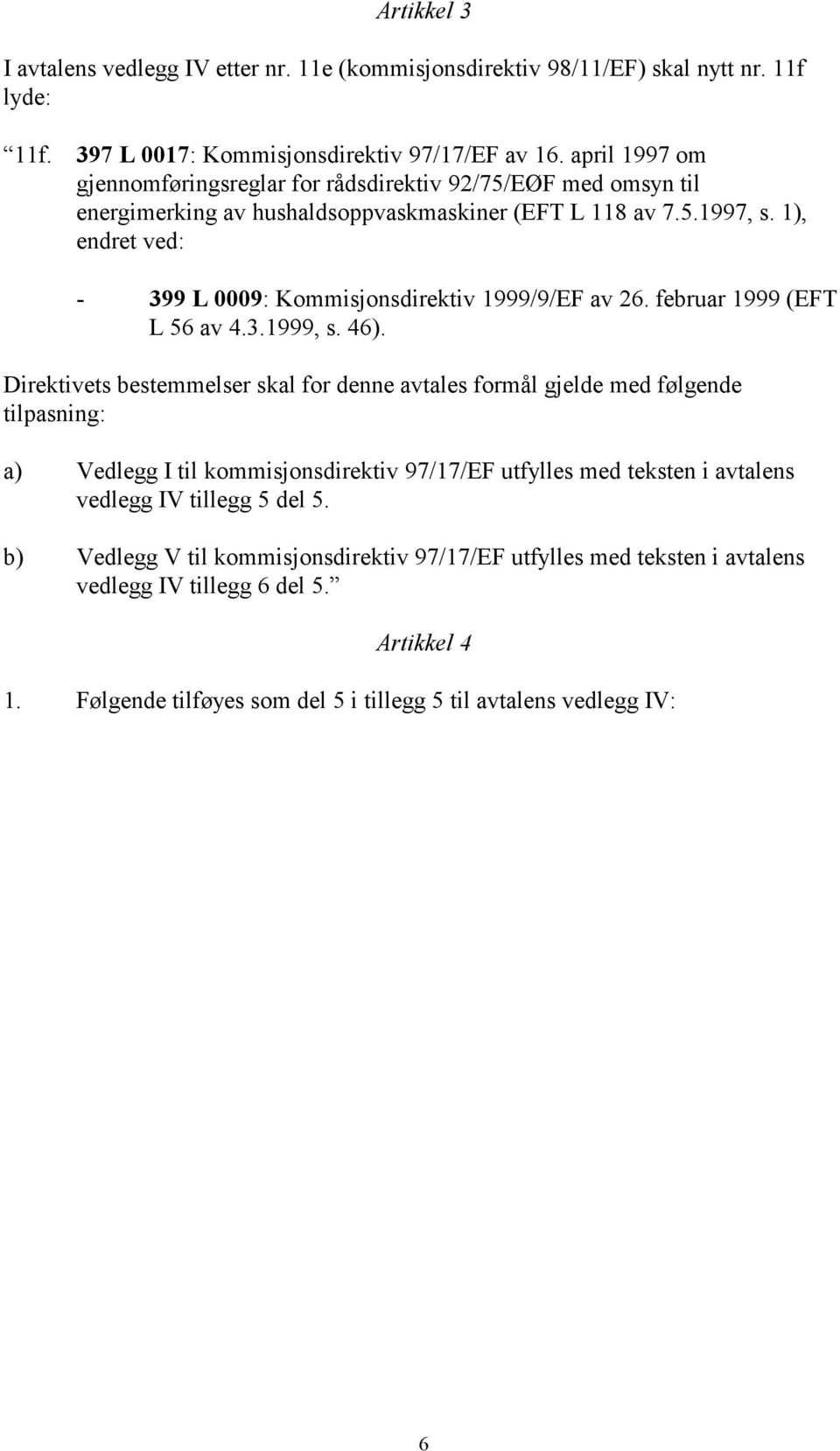 Artikkel 3

I avtalens vedlegg IV etter nr. 11e (kommisjonsdirektiv 98/11/EF) skal nytt nr. 11f lyde:

“11f. 397 L 0017: Kommisjonsdirektiv 97/17/EF av 16. april 1997 om gjennomføringsreglar for rådsdirektiv 92/75/EØF med omsyn til energimerking av hushaldsoppvaskmaskiner (EFT L 118 av 7.5.1997, s. 1), endret ved:

- 399 L 0009: Kommisjonsdirektiv 1999/9/EF av 26. februar 1999 (EFT L 56 av 4.3.1999, s. 46).

Direktivets bestemmelser skal for denne avtales formål gjelde med følgende tilpasning:

a) Vedlegg I til kommisjonsdirektiv 97/17/EF utfylles med teksten i avtalens vedlegg IV tillegg 5 del 5.

b) Vedlegg V til kommisjonsdirektiv 97/17/EF utfylles med teksten i avtalens vedlegg IV tillegg 6 del 5.”

Artikkel 4

1. Følgende tilføyes som del 5 i tillegg 5 til avtalens vedlegg IV:

6